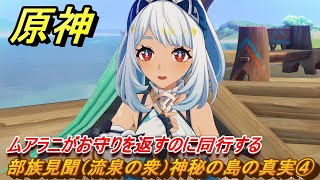 原神

ムアラニがお守りを返すのに同行する

部族見聞（流泉の衆）神秘の島の真実④